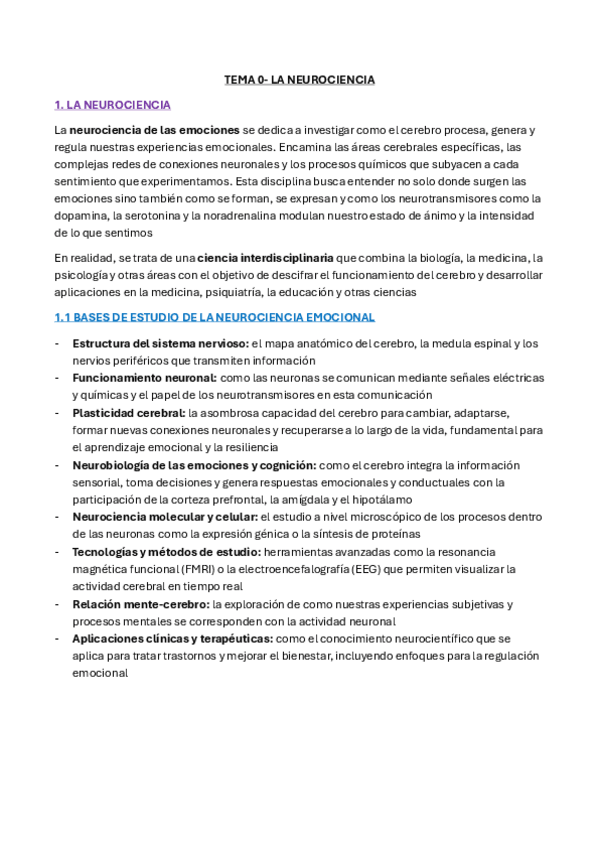 TEMA 0- LA NEUROCIENCIA

1. LA NEUROCIENCIA

La neurociencia de las emociones se dedica a investigar como el cerebro procesa, genera y regula nuestras experiencias emocionales. Encamina las áreas cerebrales específicas, las complejas redes de conexiones neuronales y los procesos químicos que subyacen a cada sentimiento que experimentamos. Esta disciplina busca entender no solo donde surgen las emociones sino también como se forman, se expresan y como los neurotransmisores como la dopamina, la serotonina y la noradrenalina modulan nuestro estado de ánimo y la intensidad de lo que sentimos

En realidad, se trata de una ciencia interdisciplinaria que combina la biología, la medicina, la psicología y otras áreas con el objetivo de descifrar el funcionamiento del cerebro y desarrollar aplicaciones en la medicina, psiquiatría, la educación y otras ciencias

1.1 BASES DE ESTUDIO DE LA NEUROCIENCIA EMOCIONAL

- Estructura del sistema nervioso: el mapa anatómico del cerebro, la medula espinal y los nervios periféricos que transmiten información
- Funcionamiento neuronal: como las neuronas se comunican mediante señales eléctricas y químicas y el papel de los neurotransmisores en esta comunicación
- Plasticidad cerebral: la asombrosa capacidad del cerebro para cambiar, adaptarse, formar nuevas conexiones neuronales y recuperarse a lo largo de la vida, fundamental para el aprendizaje emocional y la resiliencia
- Neurobiología de las emociones y cognición: como el cerebro integra la información sensorial, toma decisiones y genera respuestas emocionales y conductuales con la participación de la corteza prefrontal, la amígdala y el hipotálamo
- Neurociencia molecular y celular: el estudio a nivel microscópico de los procesos dentro de las neuronas como la expresión génica o la síntesis de proteínas
- Tecnologías y métodos de estudio: herramientas avanzadas como la resonancia magnética funcional (FMRI) o la electroencefalografía (EEG) que permiten visualizar la actividad cerebral en tiempo real
- Relación mente-cerebro: la exploración de como nuestras experiencias subjetivas y procesos mentales se corresponden con la actividad neuronal
- Aplicaciones clínicas y terapéuticas: como el conocimiento neurocientífico que se aplica para tratar trastornos y mejorar el bienestar, incluyendo enfoques para la regulación emocional